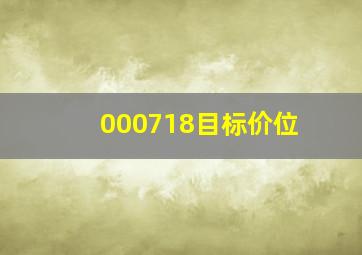 000718目标价位